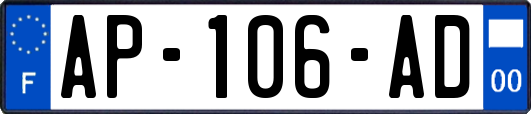 F
AP-106-AD
00